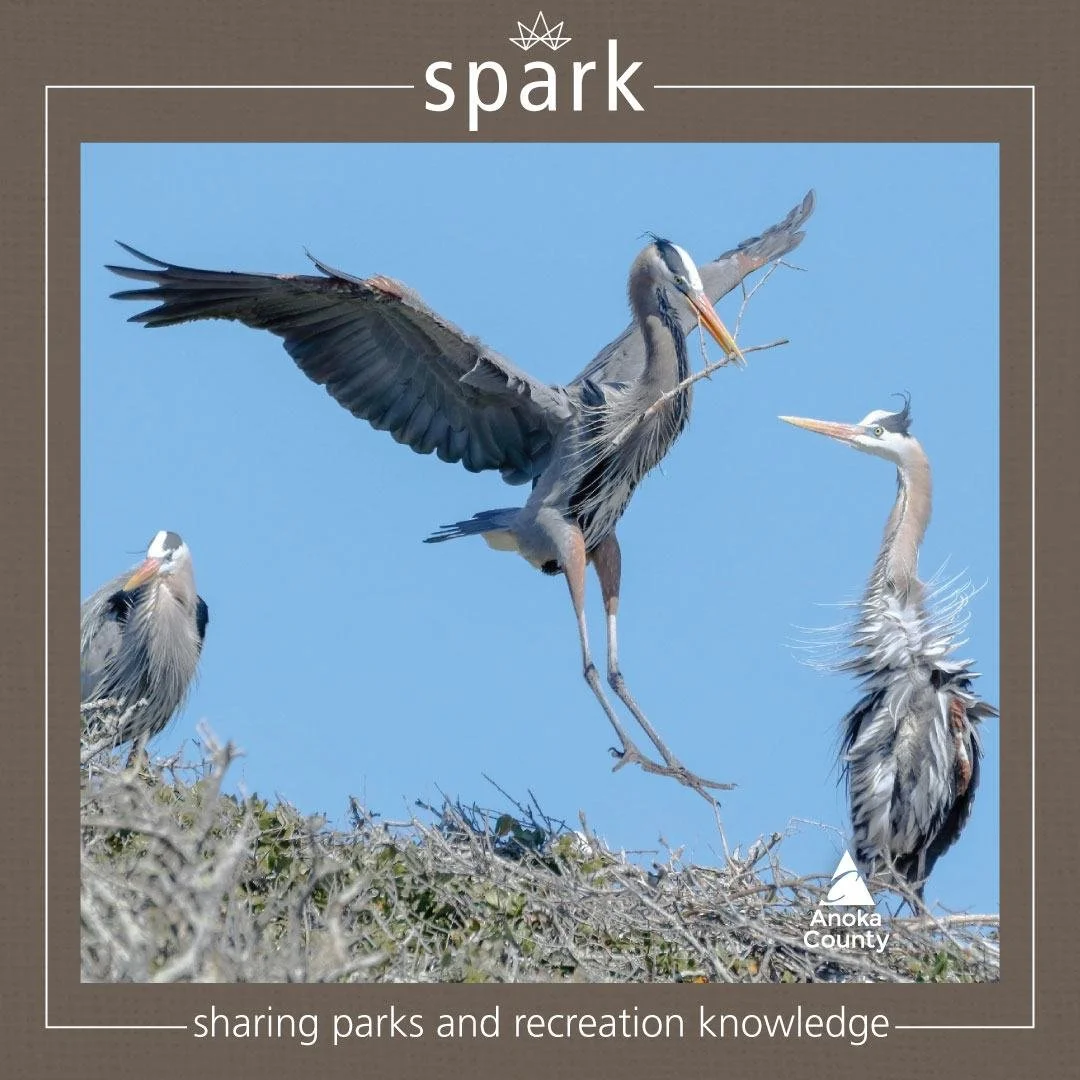 spark

Anoka County

sharing parks and recreation knowledge